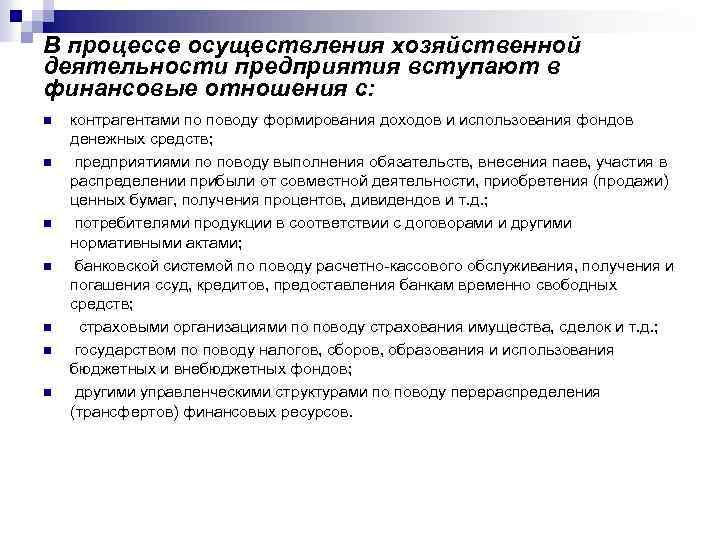 В процессе осуществления хозяйственной деятельности предприятия вступают в финансовые отношения с:

контрагентами по поводу формирования доходов и использования фондов денежных средств;

предприятиями по поводу выполнения обязательств, внесения паев, участия в распределении прибыли от совместной деятельности, приобретения (продажи) ценных бумаг, получения процентов, дивидендов и т.д.;

потребителями продукции в соответствии с договорами и другими нормативными актами;

банковской системой по поводу расчетно-кассового обслуживания, получения и погашения ссуд, кредитов, предоставления банкам временно свободных средств;

страховыми организациями по поводу страхования имущества, сделок и т.д.;

государством по поводу налогов, сборов, образования и использования бюджетных и внебюджетных фондов;

другими управленческими структурами по поводу перераспределения (трансфертов) финансовых ресурсов.